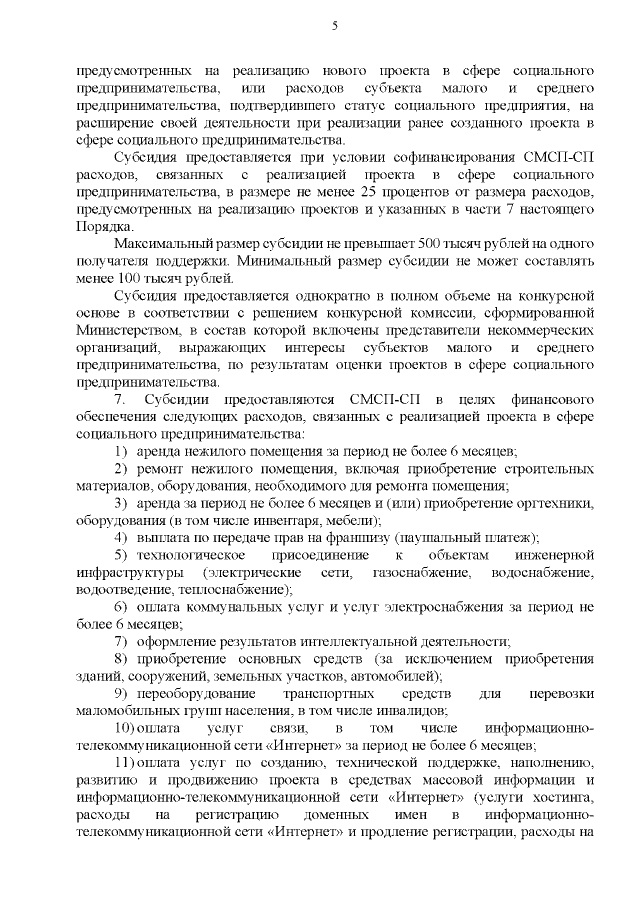 5

предусмотренных на реализацию нового проекта в сфере социального предпринимательства, или расходов субъекта малого и среднего предпринимательства, подтвердившего статус социального предприятия, на расширение своей деятельности при реализации ранее созданного проекта в сфере социального предпринимательства.

Субсидия предоставляется при условии софинансирования СМСП-СП расходов, связанных с реализацией проекта в сфере социального предпринимательства, в размере не менее 25 процентов от размера расходов, предусмотренных на реализацию проектов и указанных в части 7 настоящего Порядка.

Максимальный размер субсидии не превышает 500 тысяч рублей на одного получателя поддержки. Минимальный размер субсидии не может составлять менее 100 тысяч рублей.

Субсидия предоставляется однократно в полном объеме на конкурсной основе в соответствии с решением конкурсной комиссии, сформированной Министерством, в состав которой включены представители некоммерческих организаций, выражающих интересы субъектов малого и среднего предпринимательства, по результатам оценки проектов в сфере социального предпринимательства.

7. Субсидии предоставляются СМСП-СП в целях финансового обеспечения следующих расходов, связанных с реализацией проекта в сфере социального предпринимательства:

1) аренда нежилого помещения за период не более 6 месяцев;

2) ремонт нежилого помещения, включая приобретение строительных материалов, оборудования, необходимого для ремонта помещения;

3) аренда за период не более 6 месяцев и (или) приобретение оргтехники, оборудования (в том числе инвентаря, мебели);

4) выплата по передаче прав на франшизу (паушальный платеж);

5) технологическое присоединение к объектам инженерной инфраструктуры (электрические сети, газоснабжение, водоснабжение, водоотведение, теплоснабжение);

6) оплата коммунальных услуг и услуг электроснабжения за период не более 6 месяцев;

7) оформление результатов интеллектуальной деятельности;

8) приобретение основных средств (за исключением приобретения зданий, сооружений, земельных участков, автомобилей);

9) переоборудование транспортных средств для перевозки маломобильных групп населения, в том числе инвалидов;

10) оплата услуг связи, в том числе информационно-телекоммуникационной сети «Интернет» за период не более 6 месяцев;

11) оплата услуг по созданию, технической поддержке, наполнению, развитию и продвижению проекта в средствах массовой информации и информационно-телекоммуникационной сети «Интернет» (услуги хостинга, расходы на регистрацию доменных имен в информационно-телекоммуникационной сети «Интернет» и продление регистрации, расходы на